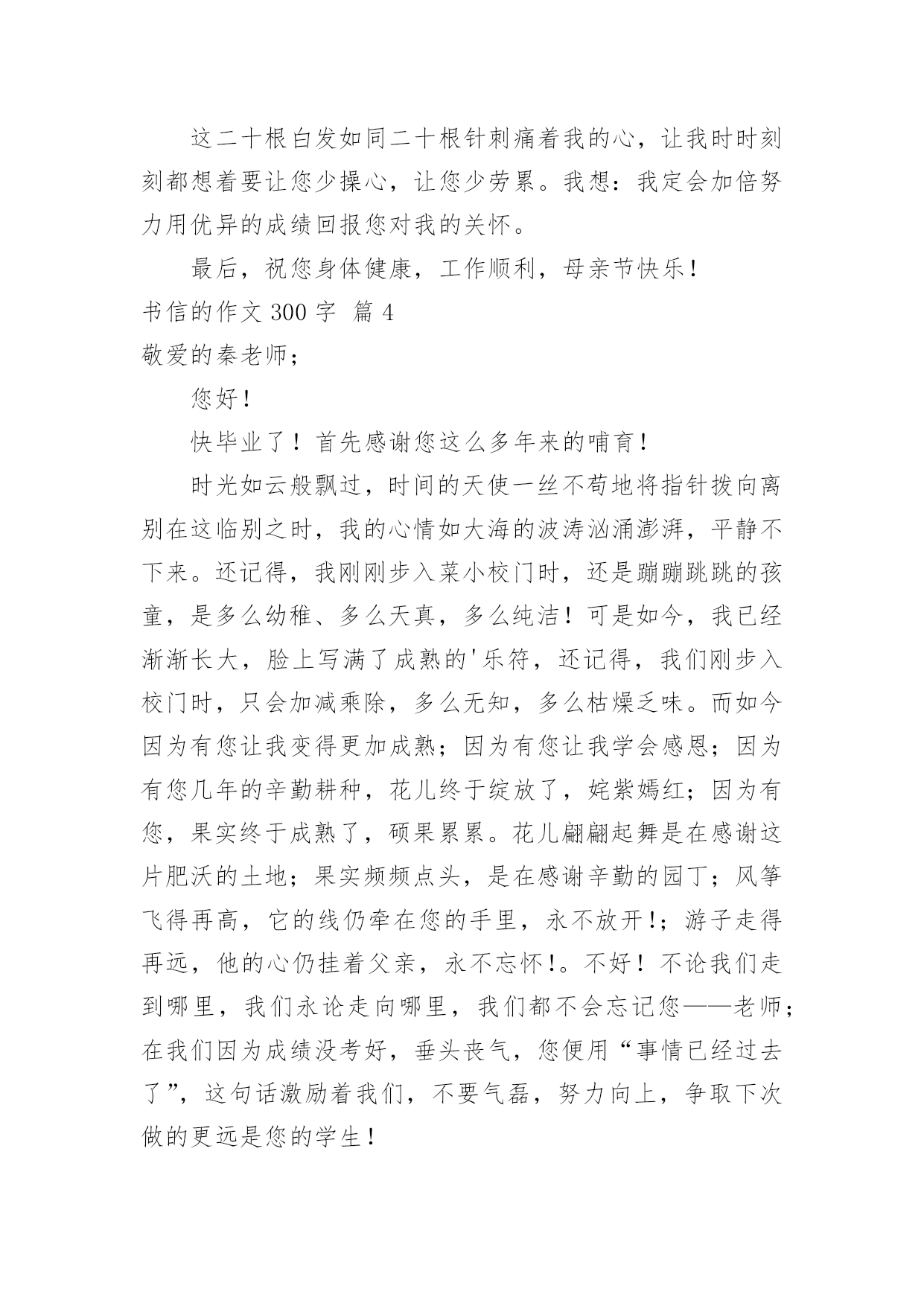 这二十根白发如同二十根针刺痛着我的心，让我时时刻刻都想着要让您少操心，让您少劳累。我想：我定会加倍努力用优异的成绩回报您对我的关怀。

最后，祝您身体健康，工作顺利，母亲节快乐！

书信的作文 300 字  篇 4

敬爱的秦老师；

您好！

快毕业了！首先感谢您这么多年来的哺育！

时光如云般飘过，时间的天使一丝不苟地将指针拨向离别在这临别之时，我的心情如大海的波涛汹涌澎湃，平静不下来。还记得，我刚刚步入菜小校门时，还是蹦蹦跳跳的孩童，是多么幼稚、多么天真，多么纯洁！可是如今，我已经渐渐长大，脸上写满了成熟的'乐符，还记得，我们刚步入校门时，只会加减乘除，多么无知，多么枯燥乏味。而如今因为有您让我变得更加成熟；因为有您让我学会感恩；因为有您几年的辛勤耕种，花儿终于绽放了，姹紫嫣红；因为有您，果实终于成熟了，硕果累累。花儿翩翩起舞是在感谢这片肥沃的土地；果实频频点头，是在感谢辛勤的园丁；风筝飞得再高，它的线仍牵在您的手里，永不放开!；游子走得再远，他的心仍挂着父亲，永不忘怀!。不好！不论我们走到哪里，我们永论走向哪里，我们都不会忘记您——老师；在我们因为成绩没考好，垂头丧气，您便用“事情已经过去了”，这句话激励着我们，不要气磊，努力向上，争取下次做的更远是您的学生！